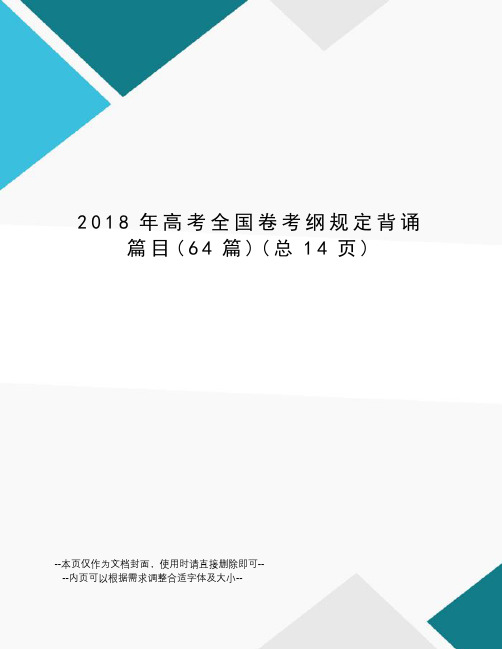 2018 年高考全国卷考纲规定背诵篇目(64 篇)(总 14 页)

--本页仅作为文档封面，使用时请直接删除即可--
--内页可以根据需求调整合适字体及大小--